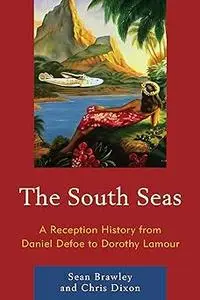 The South Seas

A Reception History from Daniel Defoe to Dorothy Lamour

Sean Brawley and Chris Dixon